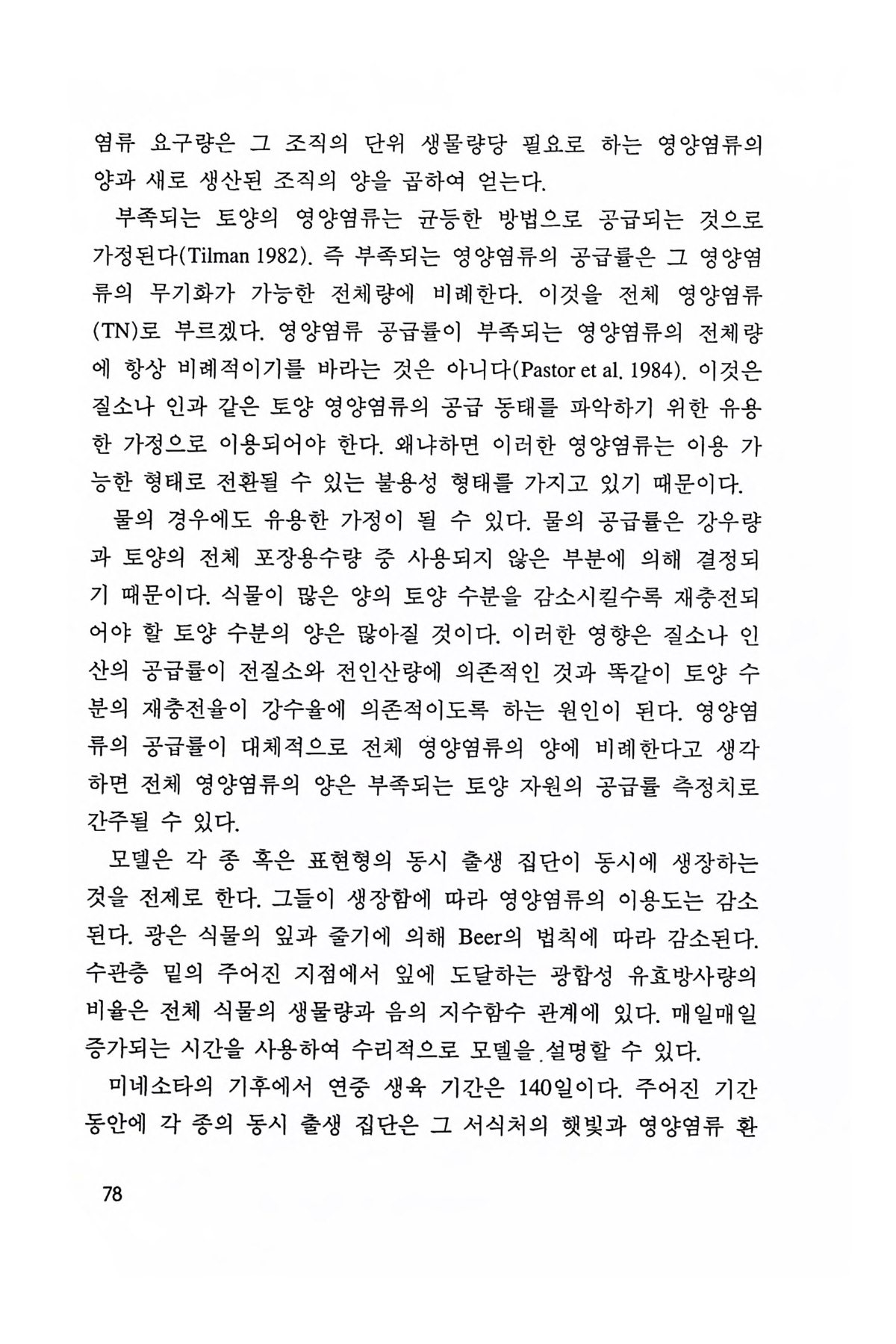 염류 요구량은 그 조직의 단위 생물량당 필요로 하는 영양염류의 양과 새로 생산된 조직의 양을 곱하여 얻는다.

부족되는 토양의 영양염류는 균등한 방법으로 공급되는 것으로 가정된다(Tilman 1982). 즉 부족되는 영양염류의 공급률은 그 영양염류의 무기화가 가능한 전체량에 비례한다. 이것을 전체 영양염류(TN)로 부르겠다. 영양염류 공급률이 부족되는 영양염류의 전체량에 항상 비례적이기를 바라는 것은 아니다(Pastor et al. 1984). 이것은 질소나 인과 같은 토양 영양염류의 공급 동태를 파악하기 위한 유용한 가정으로 이용되어야 한다. 왜냐하면 이러한 영양염류는 이용 가능한 형태로 전환될 수 있는 불용성 형태를 가지고 있기 때문이다.

물의 경우에도 유용한 가정이 될 수 있다. 물의 공급률은 강우량과 토양의 전체 포장용수량 중 사용되지 않은 부분에 의해 결정되기 때문이다. 식물이 많은 양의 토양 수분을 감소시킬수록 재충전되어야 할 토양 수분의 양은 많아질 것이다. 이러한 영향은 질소나 인산의 공급률이 전질소와 전인산량에 의존적인 것과 똑같이 토양 수분의 재충전율이 강수율에 의존적이도록 하는 원인이 된다. 영양염류의 공급률이 대체적으로 전체 영양염류의 양에 비례한다고 생각하면 전체 영양염류의 양은 부족되는 토양 자원의 공급률 측정치로 간주될 수 있다.

모델은 각 종 혹은 표현형의 동시 출생 집단이 동시에 생장하는 것을 전제로 한다. 그들이 생장함에 따라 영양염류의 이용도는 감소된다. 광은 식물의 잎과 줄기에 의해 Beer의 법칙에 따라 감소된다. 수관층 밑의 주어진 지점에서 잎에 도달하는 광합성 유효방사량의 비율은 전체 식물의 생물량과 음의 지수함수 관계에 있다. 매일매일 증가되는 시간을 사용하여 수리적으로 모델을 설명할 수 있다.

미네소타의 기후에서 연중 생육 기간은 140일이다. 주어진 기간 동안에 각 종의 동시 출생 집단은 그 서식처의 햇빛과 영양염류 환

78